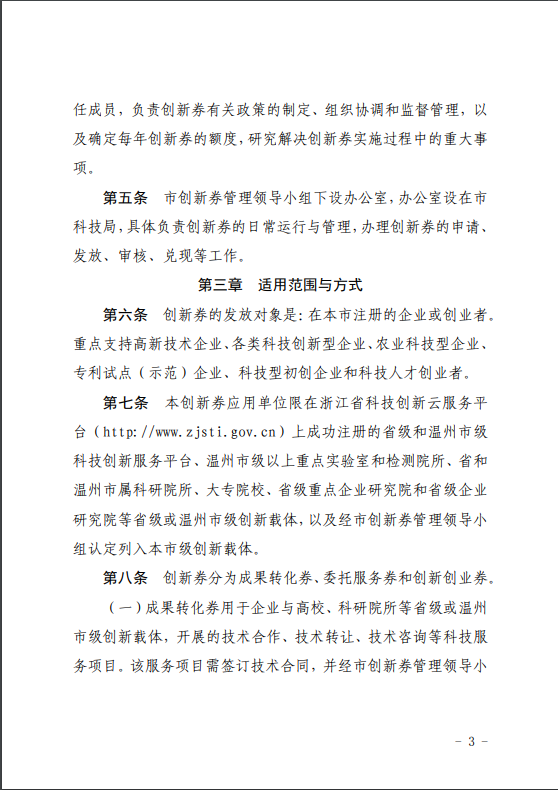 任成员，负责创新券有关政策的制定、组织协调和监督管理，以及确定每年创新券的额度，研究解决创新券实施过程中的重大事项。

第五条　市创新券管理领导小组下设办公室，办公室设在市科技局，具体负责创新券的日常运行与管理，办理创新券的申请、发放、审核、兑现等工作。

第三章　适用范围与方式

第六条　创新券的发放对象是：在本市注册的企业或创业者。重点支持高新技术企业、各类科技创新型企业、农业科技型企业、专利试点（示范）企业、科技型初创企业和科技人才创业者。

第七条　本创新券应用单位限在浙江省科技创新云服务平台（http://www.zjsti.gov.cn）上成功注册的省级和温州市级科技创新服务平台、温州市级以上重点实验室和检测院所、省和温州市属科研院所、大专院校、省级重点企业研究院和省级企业研究院等省级或温州市级创新载体，以及经市创新券管理领导小组认定列入本市级创新载体。

第八条　创新券分为成果转化券、委托服务券和创新创业券。

（一）成果转化券用于企业与高校、科研院所等省级或温州市级创新载体，开展的技术合作、技术转让、技术咨询等科技服务项目。该服务项目需签订技术合同，并经市创新券管理领导小

－ 3 －